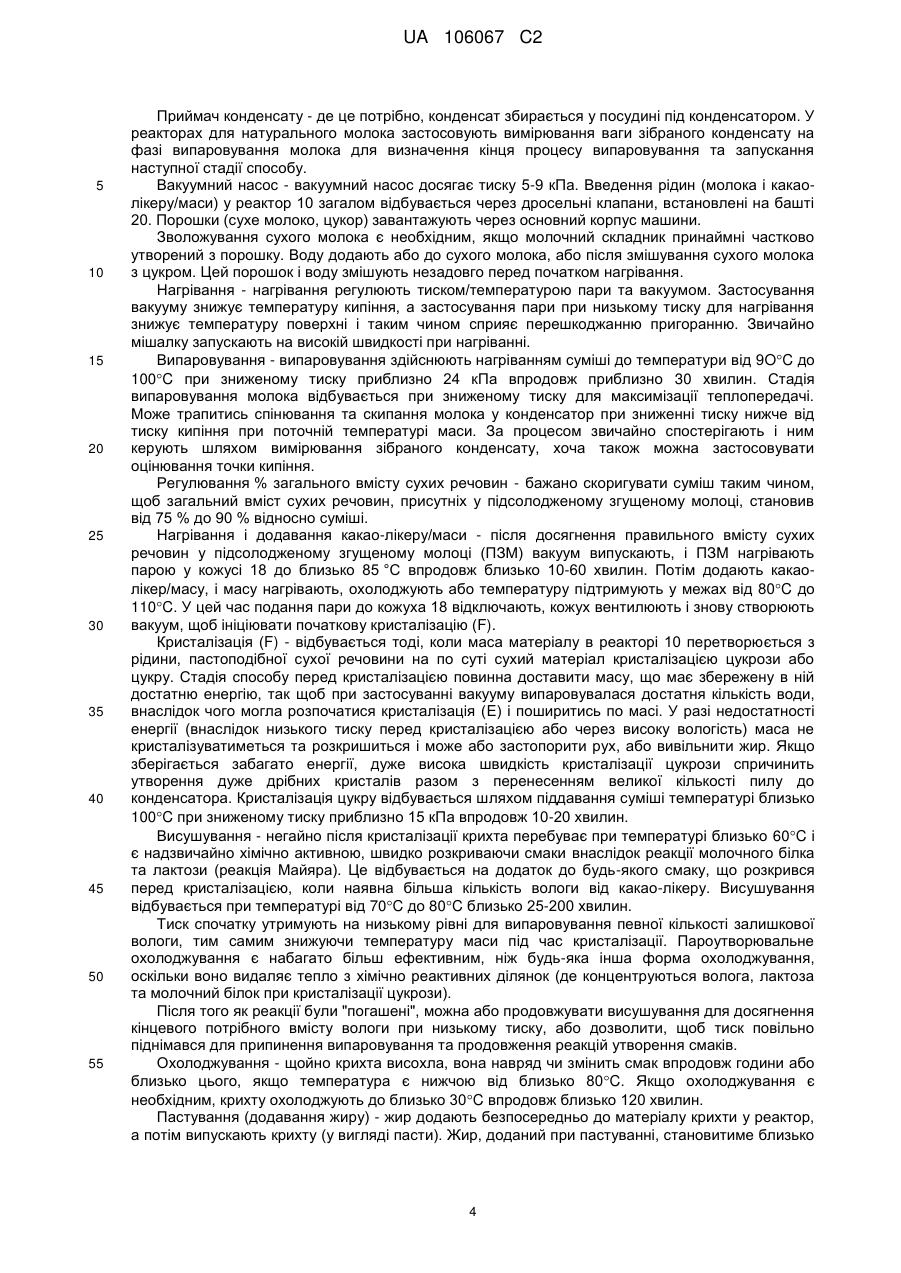 UA 106067 C2

Приймач конденсату - де це потрібно, конденсат збирається у посудині під конденсатором. У реакторах для натурального молока застосовують вимірювання ваги зібраного конденсату на фазі випаровування молока для визначення кінця процесу випаровування та запускання наступної стадії способу.

5 Вакуумний насос - вакуумний насос досягає тиску 5-9 кПа. Введення рідин (молока і какао-лікеру/маси) у реактор 10 загалом відбувається через дросельні клапани, встановлені на башті 20. Порошки (сухе молоко, цукор) завантажують через основний корпус машини.

Зволожування сухого молока є необхідним, якщо молочний складник принаймні частково утворений з порошку. Воду додають або до сухого молока, або після змішування сухого молока

10 з цукром. Цей порошок і воду змішують незадовго перед початком нагрівання.

Нагрівання - нагрівання регулюють тиском/температурою пари та вакуумом. Застосування вакууму знижує температуру кипіння, а застосування пари при низькому тиску для нагрівання знижує температуру поверхні і таким чином сприяє перешкоджанню пригоранню. Звичайно мішалку запускають на високій швидкості при нагріванні.

15 Випаровування - випаровування здійснюють нагріванням суміші до температури від 9О°С до 100°С при зниженому тиску приблизно 24 кПа впродовж приблизно 30 хвилин. Стадія випаровування молока відбувається при зниженому тиску для максимізації теплопередачі. Може трапитись спінювання та скипання молока у конденсатор при зниженні тиску нижче від тиску кипіння при поточній температурі маси. За процесом звичайно спостерігають і ним

20 керують шляхом вимірювання зібраного конденсату, хоча також можна застосовувати оцінювання точки кипіння.

Регулювання % загального вмісту сухих речовин - бажано скоригувати суміш таким чином, щоб загальний вміст сухих речовин, присутніх у підсолодженому згущеному молоці, становив від 75 % до 90 % відносно суміші.

25 Нагрівання і додавання какао-лікеру/маси - після досягнення правильного вмісту сухих речовин у підсолодженому згущеному молоці (ПЗМ) вакуум випускають, і ПЗМ нагрівають парою у кожусі 18 до близько 85 °С впродовж близько 10-60 хвилин. Потім додають какао-лікер/масу, і масу нагрівають, охолоджують або температуру підтримують у межах від 80°С до 110°С. У цей час подання пари до кожуха 18 відключають, кожух вентилюють і знову створюють

30 вакуум, щоб ініціювати початкову кристалізацію (F).

Кристалізація (F) - відбувається тоді, коли маса матеріалу в реакторі 10 перетворюється з рідини, пастоподібної сухої речовини на по суті сухий матеріал кристалізацією цукрози або цукру. Стадія способу перед кристалізацією повинна доставити масу, що має збережену в ній достатню енергію, так щоб при застосуванні вакууму випаровувалася достатня кількість води,

35 внаслідок чого могла розпочатися кристалізація (Е) і поширитись по масі. У разі недостатності енергії (внаслідок низького тиску перед кристалізацією або через високу вологість) маса не кристалізуватиметься та розкришиться і може або застопорити рух, або вивільнити жир. Якщо зберігається забагато енергії, дуже висока швидкість кристалізації цукрози спричинить утворення дуже дрібних кристалів разом з перенесенням великої кількості пилу до

40 конденсатора. Кристалізація цукру відбувається шляхом піддавання суміші температурі близько 100°С при зниженому тиску приблизно 15 кПа впродовж 10-20 хвилин.

Висушування - негайно після кристалізації крихта перебуває при температурі близько 60°С і є надзвичайно хімічно активною, швидко розкриваючи смаки внаслідок реакції молочного білка та лактози (реакція Майяра). Це відбувається на додаток до будь-якого смаку, що розкрився

45 перед кристалізацією, коли наявна більша кількість вологи від какао-лікеру. Висушування відбувається при температурі від 70°С до 80°С близько 25-200 хвилин.

Тиск спочатку утримують на низькому рівні для випаровування певної кількості залишкової вологи, тим самим знижуючи температуру маси під час кристалізації. Пароутворювальне охолоджування є набагато більш ефективним, ніж будь-яка інша форма охолоджування,

50 оскільки воно видаляє тепло з хімічно реактивних ділянок (де концентруються волога, лактоза та молочний білок при кристалізації цукрози).

Після того як реакції були "погашені", можна або продовжувати висушування для досягнення кінцевого потрібного вмісту вологи при низькому тиску, або дозволити, щоб тиск повільно піднімався для припинення випаровування та продовження реакцій утворення смаків.

55 Охолоджування - щойно крихта висохла, вона навряд чи змінить смак впродовж години або близько цього, якщо температура є нижчою від близько 80°С. Якщо охолоджування є необхідним, крихту охолоджують до близько 30°С впродовж близько 120 хвилин.

Пастування (додавання жиру) - жир додають безпосередньо до матеріалу крихти у реактор, а потім випускають крихту (у вигляді пасти). Жир, доданий при пастуванні, становитиме близько

4